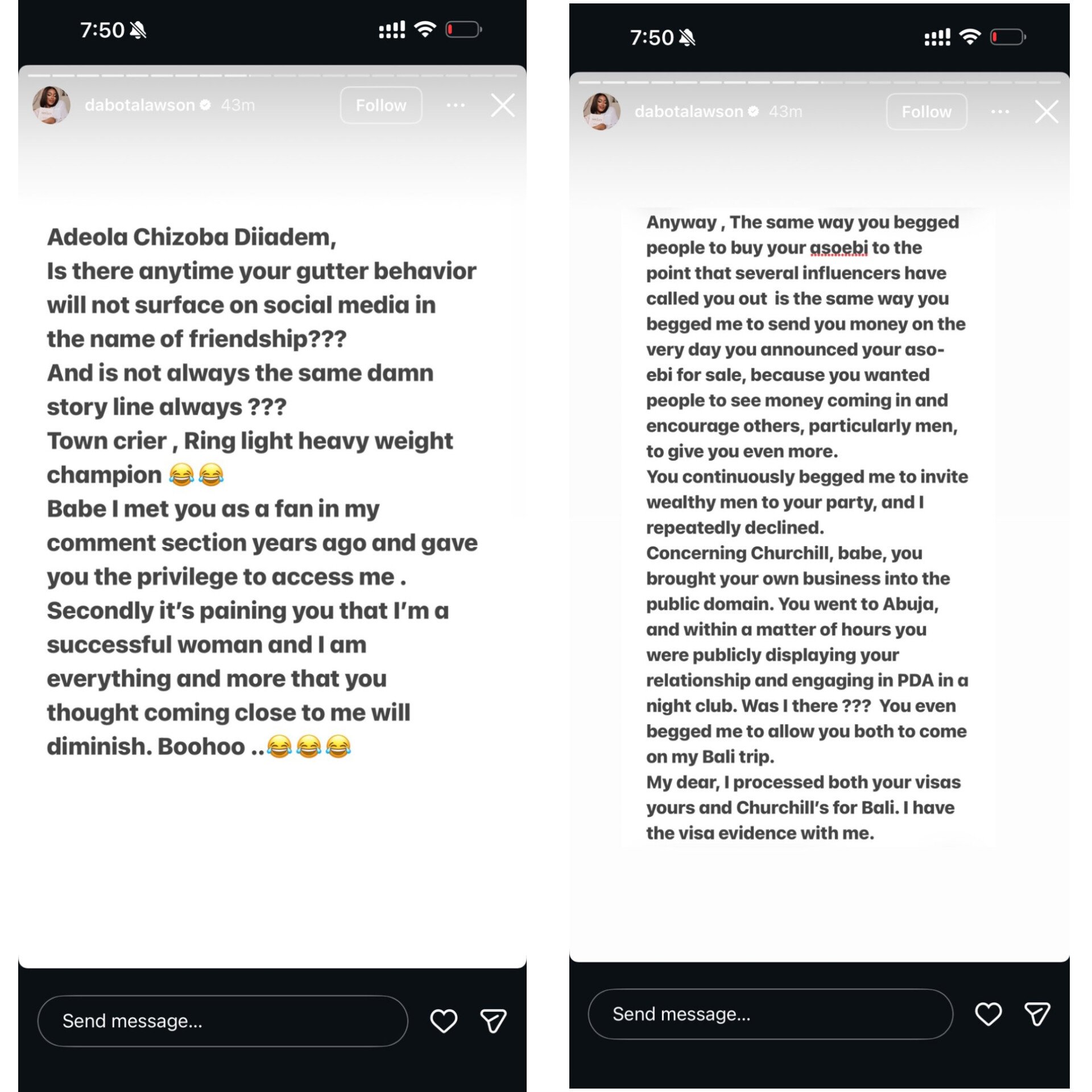 7:50

dabotalawson 43m

Follow

Adeola Chizoba Diiadem,
Is there anytime your gutter behavior will not surface on social media in the name of friendship???
And is not always the same damn story line always ???
Town crier , Ring light heavy weight champion 😂😂
Babe I met you as a fan in my comment section years ago and gave you the privilege to access me .
Secondly it's paining you that I'm a successful woman and I am everything and more that you thought coming close to me will diminish. Boohoo ..😂😂😂

Send message...

7:50

dabotalawson 43m

Follow

Anyway , The same way you begged people to buy your asoebi to the point that several influencers have called you out is the same way you begged me to send you money on the very day you announced your aso-ebi for sale, because you wanted people to see money coming in and encourage others, particularly men, to give you even more.
You continuously begged me to invite wealthy men to your party, and I repeatedly declined.
Concerning Churchill, babe, you brought your own business into the public domain. You went to Abuja, and within a matter of hours you were publicly displaying your relationship and engaging in PDA in a night club. Was I there ??? You even begged me to allow you both to come on my Bali trip.
My dear, I processed both your visas yours and Churchill's for Bali. I have the visa evidence with me.

Send message...